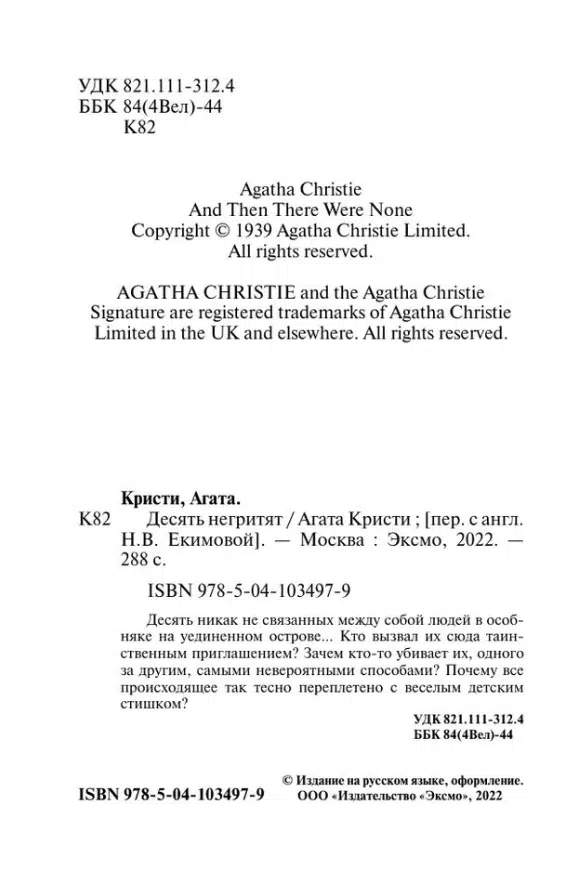 УДК 821.111-312.4
ББК 84(4Вел)-44
К82

Agatha Christie
And Then There Were None
Copyright © 1939 Agatha Christie Limited.
All rights reserved.

AGATHA CHRISTIE and the Agatha Christie Signature are registered trademarks of Agatha Christie Limited in the UK and elsewhere. All rights reserved.

Кристи, Агата.
К82 Десять негритят / Агата Кристи ; [пер. с англ. Н.В. Екимовой]. — Москва : Эксмо, 2022. — 288 с.

ISBN 978-5-04-103497-9

Десять никак не связанных между собой людей в особняке на уединенном острове... Кто вызвал их сюда таинственным приглашением? Зачем кто-то убивает их, одного за другим, самыми невероятными способами? Почему все происходящее так тесно переплетено с веселым детским стишком?

УДК 821.111-312.4
ББК 84(4Вел)-44

ISBN 978-5-04-103497-9

© Издание на русском языке, оформление.
ООО «Издательство «Эксмо», 2022